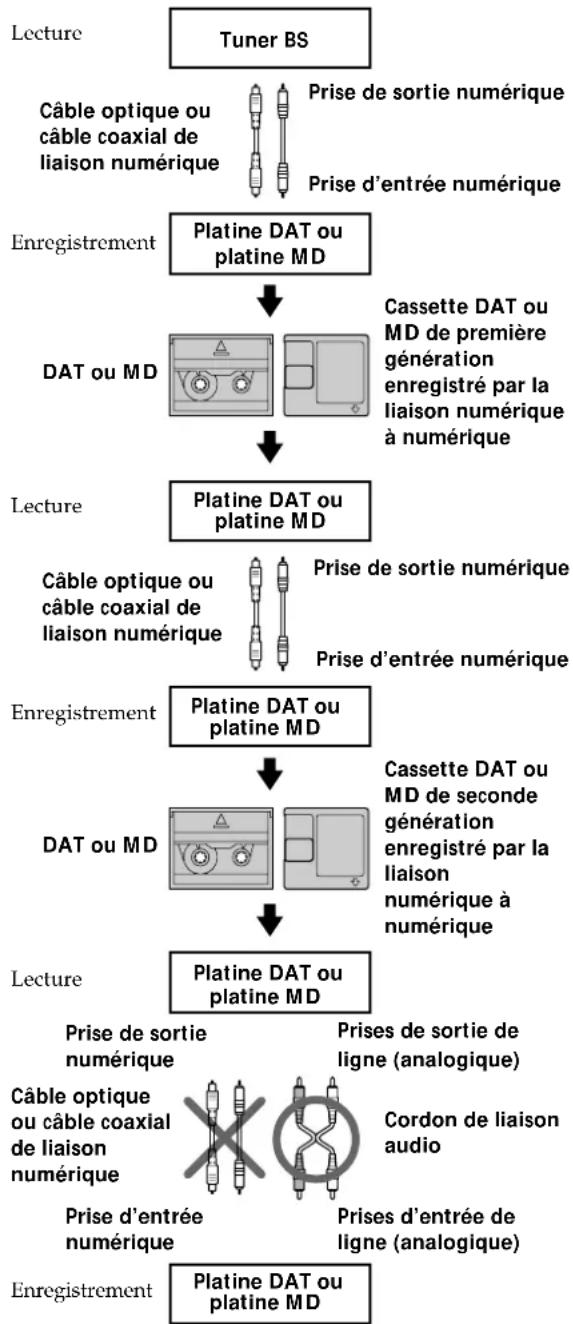 Lecture

Tuner BS

Câble optique ou câble coaxial de liaison numérique

Prise de sortie numérique

Prise d'entrée numérique

Enregistrement

Platine DAT ou platine MD

DAT ou MD

Cassette DAT ou MD de première génération enregistré par la liaison numérique à numérique

Lecture

Platine DAT ou platine MD

Câble optique ou câble coaxial de liaison numérique

Prise de sortie numérique

Prise d'entrée numérique

Enregistrement

Platine DAT ou platine MD

DAT ou MD

Cassette DAT ou MD de seconde génération enregistré par la liaison numérique à numérique

Lecture

Platine DAT ou platine MD

Prise de sortie numérique

Prises de sortie de ligne (analogique)

Câble optique ou câble coaxial de liaison numérique

Cordon de liaison audio

Prise d'entrée numérique

Prises d'entrée de ligne (analogique)

Enregistrement

Platine DAT ou platine MD